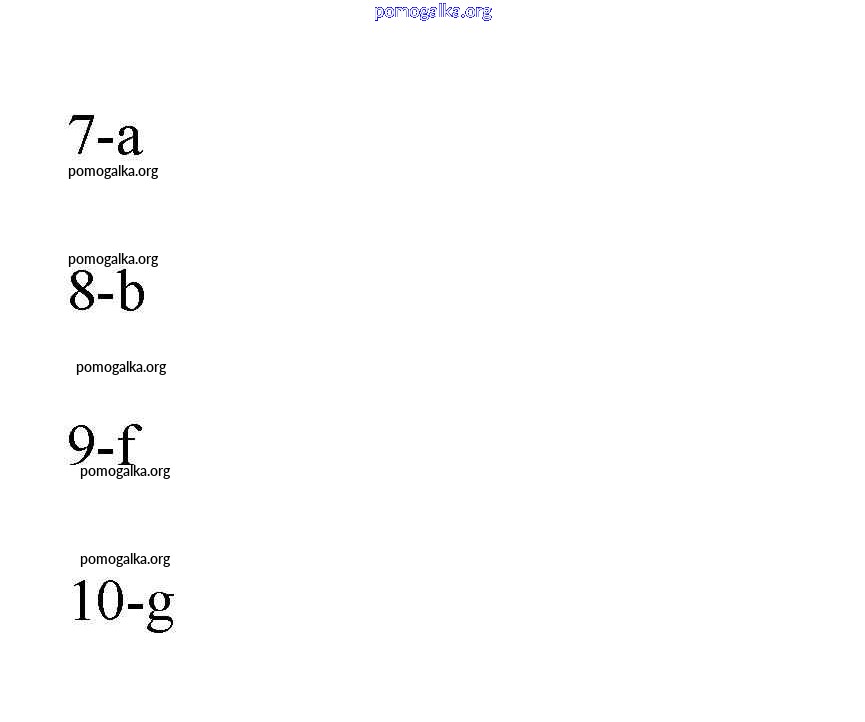 pomogalka.org

7-a
pomogalka.org

pomogalka.org
8-b

pomogalka.org

9-f
pomogalka.org

pomogalka.org
10-g